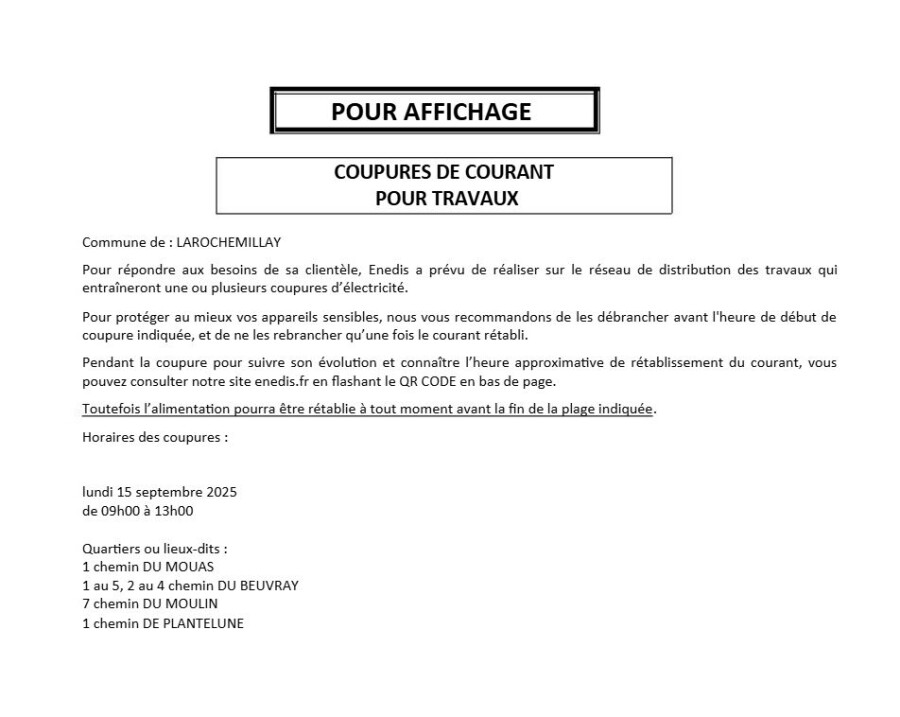 POUR AFFICHAGE

COUPURES DE COURANT
POUR TRAVAUX

Commune de : LAROCHEMILLAY

Pour répondre aux besoins de sa clientèle, Enedis a prévu de réaliser sur le réseau de distribution des travaux qui entraîneront une ou plusieurs coupures d'électricité.

Pour protéger au mieux vos appareils sensibles, nous vous recommandons de les débrancher avant l'heure de début de coupure indiquée, et de ne les rebrancher qu'une fois le courant rétabli.

Pendant la coupure pour suivre son évolution et connaître l'heure approximative de rétablissement du courant, vous pouvez consulter notre site enedis.fr en flashant le QR CODE en bas de page.

Toutefois l'alimentation pourra être rétablie à tout moment avant la fin de la plage indiquée.

Horaires des coupures :

lundi 15 septembre 2025
de 09h00 à 13h00

Quartiers ou lieux-dits :
1 chemin DU MOUAS
1 au 5, 2 au 4 chemin DU BEUVRAY
7 chemin DU MOULIN
1 chemin DE PLANTELUNE